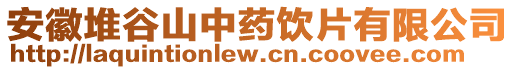 安徽堆谷山中药饮片有限公司
http://laquintionlew.cn.coovee.com